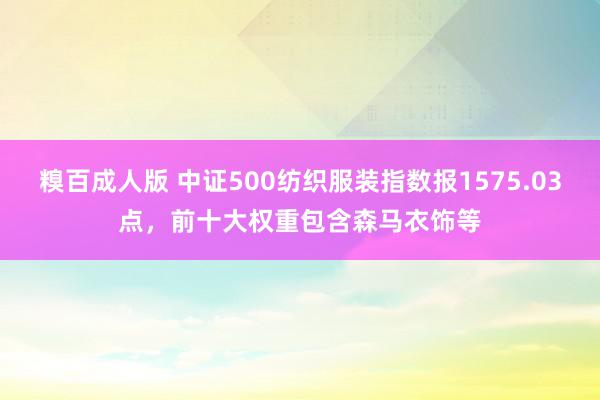 糗百成人版 中证500纺织服装指数报1575.03点，前十大权重包含森马衣饰等